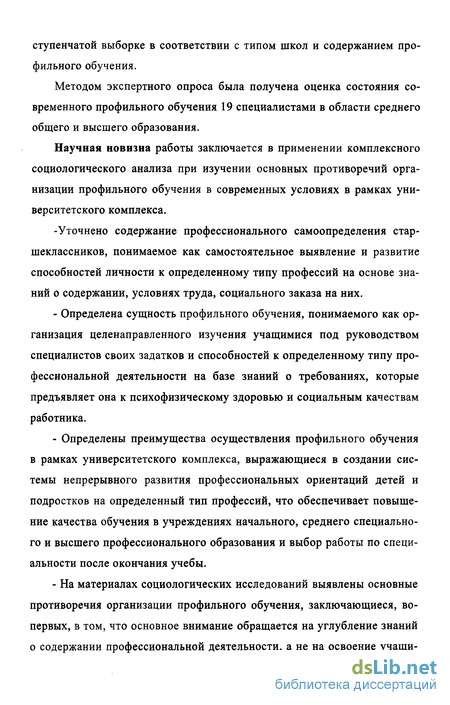 ступенчатой выборке в соответствии с типом школ и содержанием профильного обучения.

Методом экспертного опроса была получена оценка состояния современного профильного обучения 19 специалистами в области среднего общего и высшего образования.

Научная новизна работы заключается в применении комплексного социологического анализа при изучении основных противоречий организации профильного обучения в современных условиях в рамках университетского комплекса.

-Уточнено содержание профессионального самоопределения старшеклассников, понимаемое как самостоятельное выявление и развитие способностей личности к определенному типу профессий на основе знаний о содержании, условиях труда, социального заказа на них.

- Определена сущность профильного обучения, понимаемого как организация целенаправленного изучения учащимися под руководством специалистов своих задатков и способностей к определенному типу профессиональной деятельности на базе знаний о требованиях, которые предъявляет она к психофизическому здоровью и социальным качествам работника.

- Определены преимущества осуществления профильного обучения в рамках университетского комплекса, выражающиеся в создании системы непрерывного развития профессиональных ориентаций детей и подростков на определенный тип профессий, что обеспечивает повышение качества обучения в учреждениях начального, среднего специального и высшего профессионального образования и выбор работы по специальности после окончания учебы.

- На материалах социологических исследований выявлены основные противоречия организации профильного обучения, заключающиеся, во-первых, в том, что основное внимание обращается на углубление знаний о содержании профессиональной деятельности. а не на освоение учащи-

dsLib.net
библиотека диссертаций